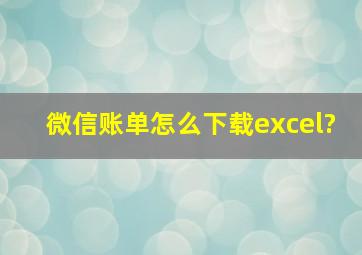 微信账单怎么下载excel?